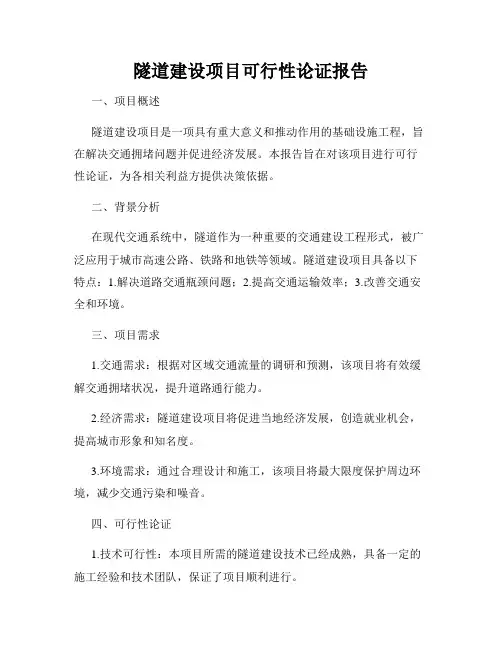 隧道建设项目可行性论证报告

一、项目概述

隧道建设项目是一项具有重大意义和推动作用的基础设施工程，旨在解决交通拥堵问题并促进经济发展。本报告旨在对该项目进行可行性论证，为各相关利益方提供决策依据。

二、背景分析

在现代交通系统中，隧道作为一种重要的交通建设工程形式，被广泛应用于城市高速公路、铁路和地铁等领域。隧道建设项目具备以下特点：1.解决道路交通瓶颈问题；2.提高交通运输效率；3.改善交通安全和环境。

三、项目需求

1.交通需求：根据对区域交通流量的调研和预测，该项目将有效缓解交通拥堵状况，提升道路通行能力。

2.经济需求：隧道建设项目将促进当地经济发展，创造就业机会，提高城市形象和知名度。

3.环境需求：通过合理设计和施工，该项目将最大限度保护周边环境，减少交通污染和噪音。

四、可行性论证

1.技术可行性：本项目所需的隧道建设技术已经成熟，具备一定的施工经验和技术团队，保证了项目顺利进行。